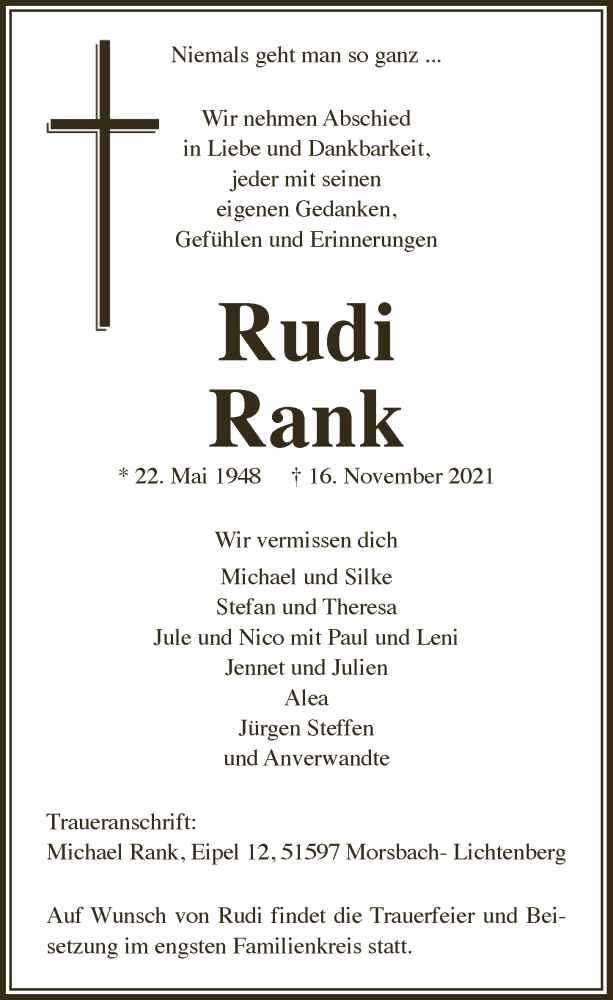 Niemals geht man so ganz ...

Wir nehmen Abschied
in Liebe und Dankbarkeit,
jeder mit seinen
eigenen Gedanken,
Gefühlen und Erinnerungen

Rudi
Rank

* 22. Mai 1948 † 16. November 2021

Wir vermissen dich

Michael und Silke
Stefan und Theresa
Jule und Nico mit Paul und Leni
Jennet und Julien
Alea
Jürgen Steffen
und Anverwandte

Traueranschrift:
Michael Rank, Eipel 12, 51597 Morsbach- Lichtenberg

Auf Wunsch von Rudi findet die Trauerfeier und Beisetzung im engsten Familienkreis statt.